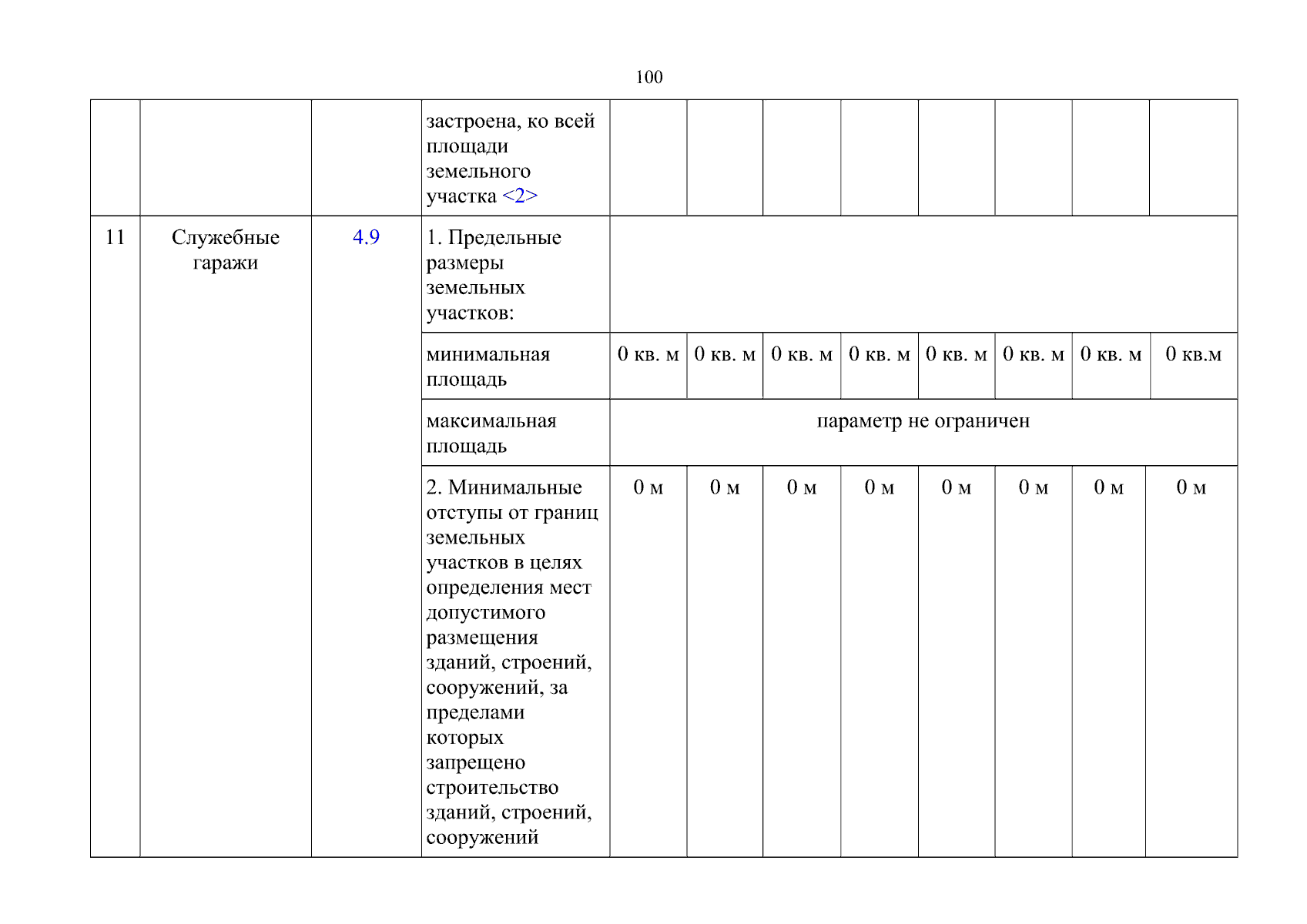 100

|  |  |  | застроена, ко всей площади земельного участка <2> |  |  |  |  |  |  |  |  |
|---|---|---|---|---|---|---|---|---|---|---|---|
| 11 | Служебные гаражи | 4.9 | 1. Предельные размеры земельных участков: |  |  |  |  |  |  |  |  |
|  |  |  | минимальная площадь | 0 кв. м | 0 кв. м | 0 кв. м | 0 кв. м | 0 кв. м | 0 кв. м | 0 кв. м | 0 кв.м |
|  |  |  | максимальная площадь | параметр не ограничен |  |  |  |  |  |  |  |
|  |  |  | 2. Минимальные отступы от границ земельных участков в целях определения мест допустимого размещения зданий, строений, сооружений, за пределами которых запрещено строительство зданий, строений, сооружений | 0 м | 0 м | 0 м | 0 м | 0 м | 0 м | 0 м | 0 м |